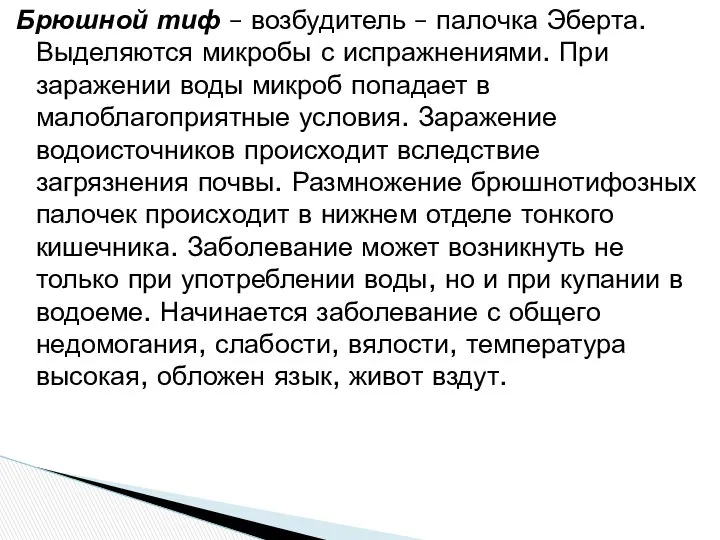 Брюшной тиф – возбудитель – палочка Эберта. Выделяются микробы с испражнениями. При заражении воды микроб попадает в малоблагоприятные условия. Заражение водоисточников происходит вследствие загрязнения почвы. Размножение брюшнотифозных палочек происходит в нижнем отделе тонкого кишечника. Заболевание может возникнуть не только при употреблении воды, но и при купании в водоеме. Начинается заболевание с общего недомогания, слабости, вялости, температура высокая, обложен язык, живот вздут.